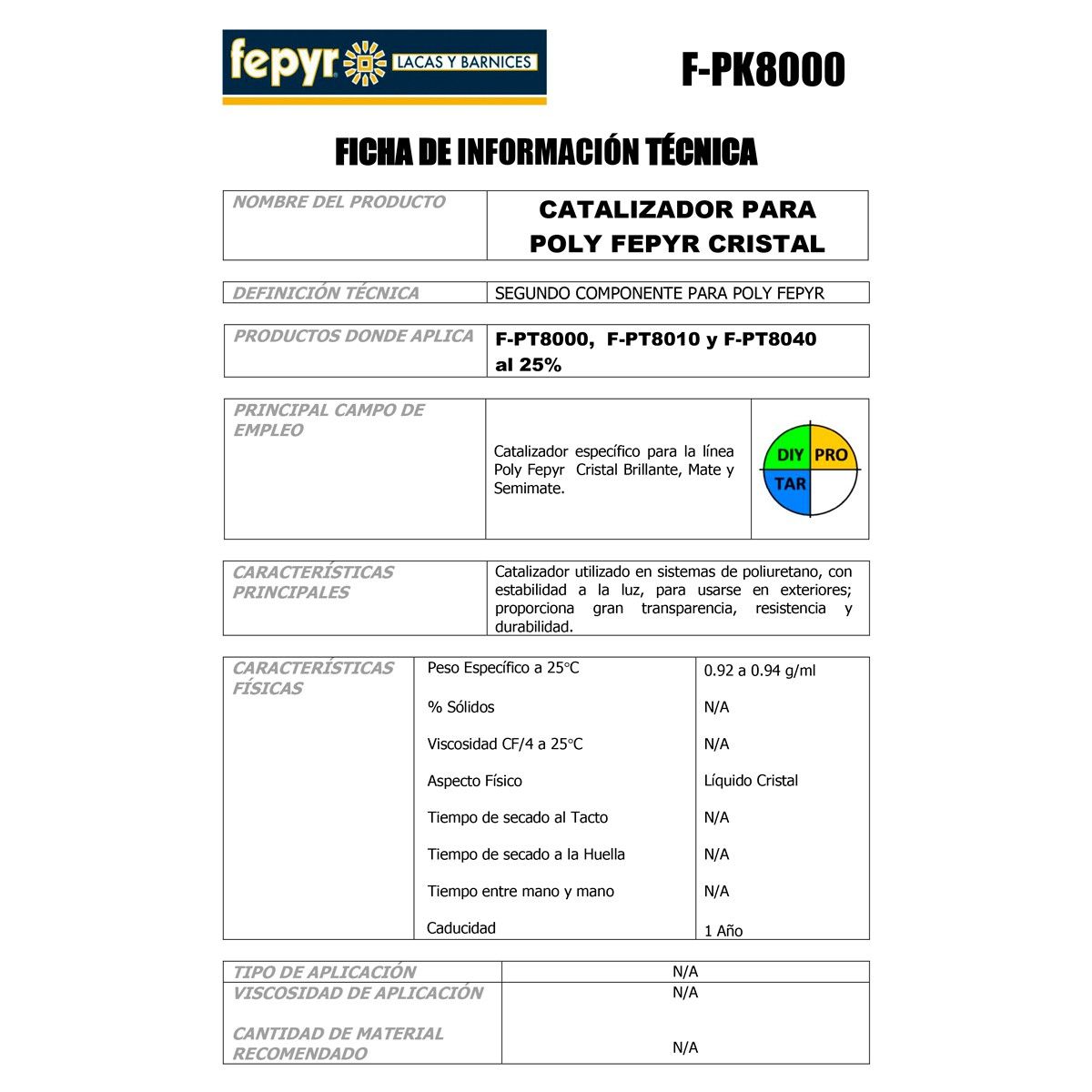 fepyr LACAS Y BARNICES

F-PK8000

FICHA DE INFORMACIÓN TÉCNICA

| NOMBRE DEL PRODUCTO | CATALIZADOR PARA POLY FEPYR CRISTAL |
|---|---|

| DEFINICIÓN TÉCNICA | SEGUNDO COMPONENTE PARA POLY FEPYR |
|---|---|

| PRODUCTOS DONDE APLICA | F-PT8000, F-PT8010 y F-PT8040 al 25% |
|---|---|

| PRINCIPAL CAMPO DE EMPLEO | Catalizador específico para la línea Poly Fepyr Cristal Brillante, Mate y Semimate. | DIY PRO TAR |
|---|---|---|

| CARACTERÍSTICAS PRINCIPALES | Catalizador utilizado en sistemas de poliuretano, con estabilidad a la luz, para usarse en exteriores; proporciona gran transparencia, resistencia y durabilidad. |
|---|---|

| CARACTERÍSTICAS FÍSICAS | Peso Específico a 25°C | 0.92 a 0.94 g/ml |
|---|---|---|
| | % Sólidos | N/A |
| | Viscosidad CF/4 a 25°C | N/A |
| | Aspecto Físico | Líquido Cristal |
| | Tiempo de secado al Tacto | N/A |
| | Tiempo de secado a la Huella | N/A |
| | Tiempo entre mano y mano | N/A |
| | Caducidad | 1 Año |

| TIPO DE APLICACIÓN | N/A |
|---|---|
| VISCOSIDAD DE APLICACIÓN | N/A |
| CANTIDAD DE MATERIAL RECOMENDADO | N/A |